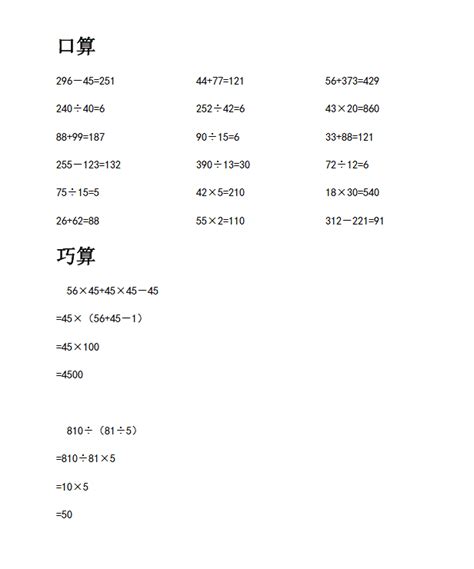 口算

$296-45=251$

$240\div40=6$

$88+99=187$

$255-123=132$

$75\div15=5$

$26+62=88$

$44+77=121$

$252\div42=6$

$90\div15=6$

$390\div13=30$

$42\times5=210$

$55\times2=110$

$56+373=429$

$43\times20=860$

$33+88=121$

$72\div12=6$

$18\times30=540$

$312-221=91$

巧算

$56\times45+45\times45-45$

$=45\times（56+45-1）$

$=45\times100$

$=4500$

$810\div（81\div5）$

$=810\div81\times5$

$=10\times5$

$=50$